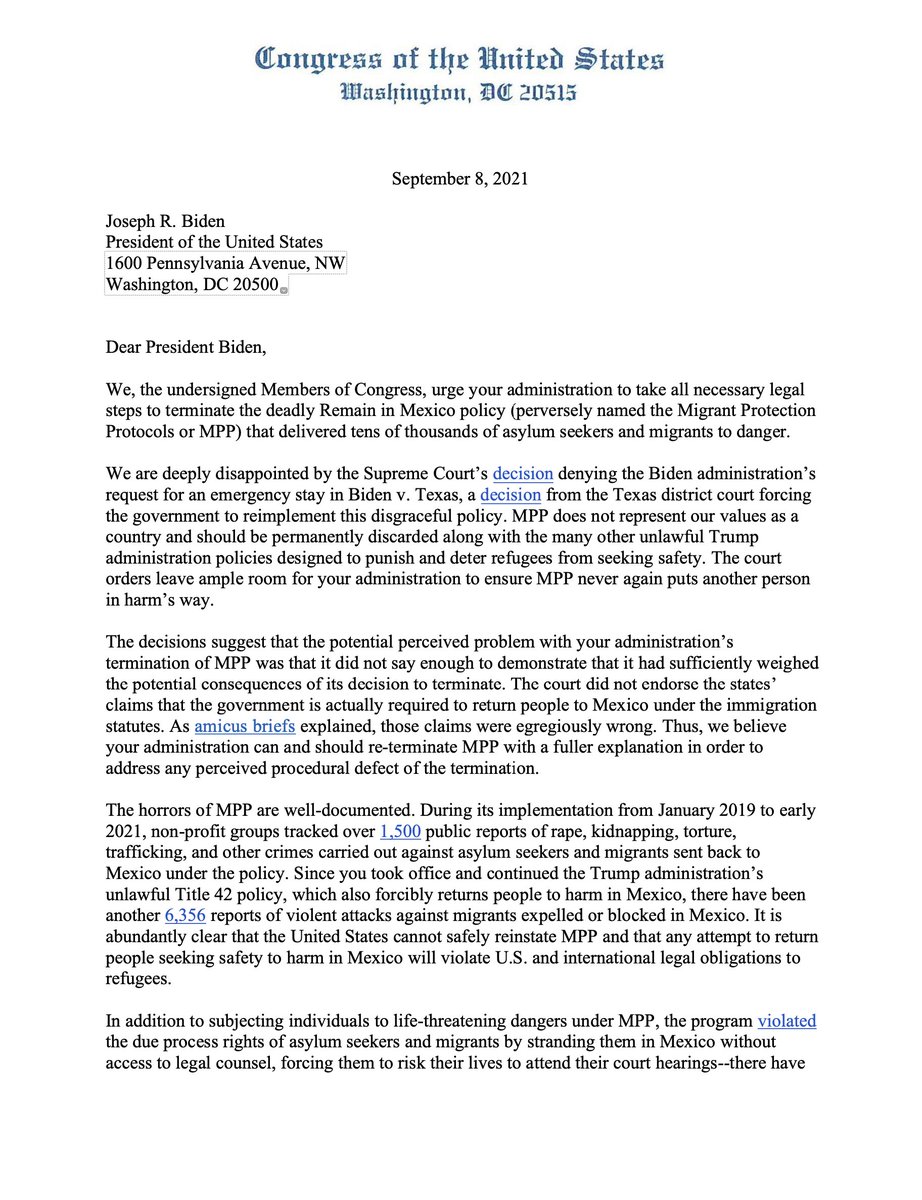 Congress of the United States
Washington, DC 20515

September 8, 2021

Joseph R. Biden
President of the United States
1600 Pennsylvania Avenue, NW
Washington, DC 20500

Dear President Biden,

We, the undersigned Members of Congress, urge your administration to take all necessary legal steps to terminate the deadly Remain in Mexico policy (perversely named the Migrant Protection Protocols or MPP) that delivered tens of thousands of asylum seekers and migrants to danger.

We are deeply disappointed by the Supreme Court's decision denying the Biden administration's request for an emergency stay in Biden v. Texas, a decision from the Texas district court forcing the government to reimplement this disgraceful policy. MPP does not represent our values as a country and should be permanently discarded along with the many other unlawful Trump administration policies designed to punish and deter refugees from seeking safety. The court orders leave ample room for your administration to ensure MPP never again puts another person in harm's way.

The decisions suggest that the potential perceived problem with your administration's termination of MPP was that it did not say enough to demonstrate that it had sufficiently weighed the potential consequences of its decision to terminate. The court did not endorse the states' claims that the government is actually required to return people to Mexico under the immigration statutes. As amicus briefs explained, those claims were egregiously wrong. Thus, we believe your administration can and should re-terminate MPP with a fuller explanation in order to address any perceived procedural defect of the termination.

The horrors of MPP are well-documented. During its implementation from January 2019 to early 2021, non-profit groups tracked over 1,500 public reports of rape, kidnapping, torture, trafficking, and other crimes carried out against asylum seekers and migrants sent back to Mexico under the policy. Since you took office and continued the Trump administration's unlawful Title 42 policy, which also forcibly returns people to harm in Mexico, there have been another 6,356 reports of violent attacks against migrants expelled or blocked in Mexico. It is abundantly clear that the United States cannot safely reinstate MPP and that any attempt to return people seeking safety to harm in Mexico will violate U.S. and international legal obligations to refugees.

In addition to subjecting individuals to life-threatening dangers under MPP, the program violated the due process rights of asylum seekers and migrants by stranding them in Mexico without access to legal counsel, forcing them to risk their lives to attend their court hearings--there have